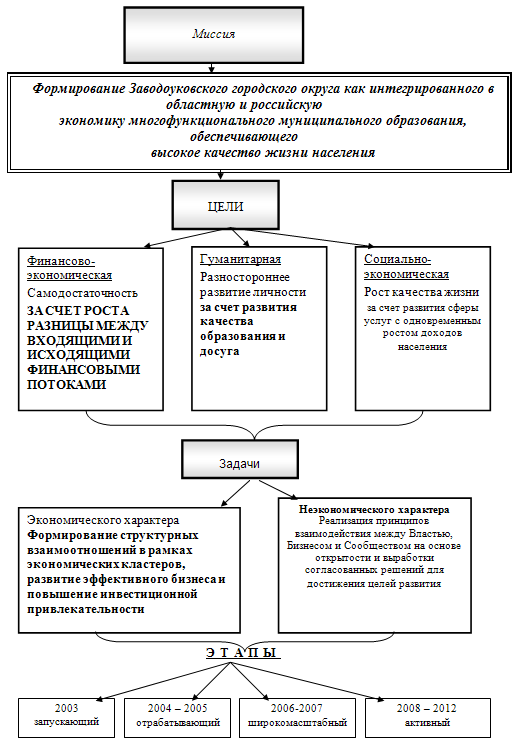 Миссия

Формирование Заводоуковского городского округа как интегрированного в областную и российскую экономику многофункционального муниципального образования, обеспечивающего высокое качество жизни населения

ЦЕЛИ

Финансово-экономическая
Самодостаточность
ЗА СЧЕТ РОСТА РАЗНИЦЫ МЕЖДУ ВХОДЯЩИМИ И ИСХОДЯЩИМИ ФИНАНСОВЫМИ ПОТОКАМИ

Гуманитарная
Разностороннее развитие личности за счет развития качества образования и досуга

Социально-экономическая
Рост качества жизни за счет развития сферы услуг с одновременным ростом доходов населения

Задачи

Экономического характера
Формирование структурных взаимоотношений в рамках экономических кластеров, развитие эффективного бизнеса и повышение инвестиционной привлекательности

Неэкономического характера
Реализация принципов взаимодействия между Властью, Бизнесом и Сообществом на основе открытости и выработки согласованных решений для достижения целей развития

Э Т А П Ы

2003
запускающий

2004 – 2005
отрабатывающий

2006-2007
широкомасштабный

2008 – 2012
активный